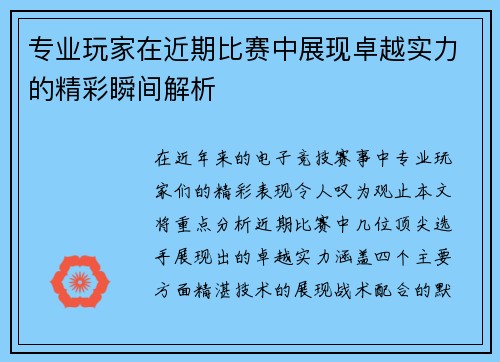 专业玩家在近期比赛中展现卓越实力的精彩瞬间解析

在近年来的电子竞技赛事中专业玩家们的精彩表现令人叹为观止本文将重点分析近期比赛中几位顶尖选手展现出的卓越实力涵盖四个主要方面精湛技术的展现战术配合的默